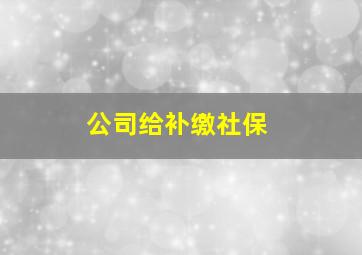 公司给补缴社保